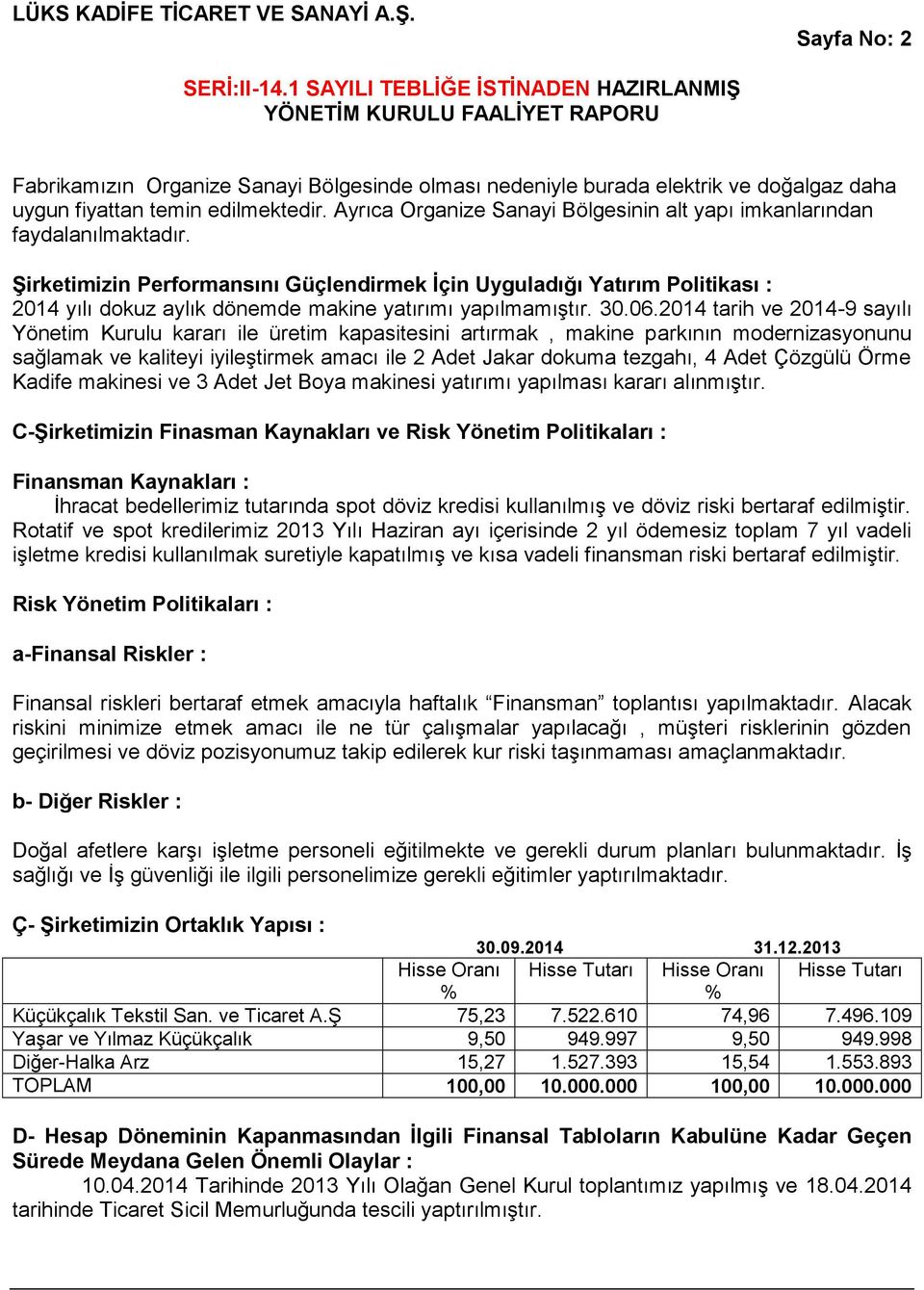 LÜKS KADİFE TİCARET VE SANAYİ A.Ş.

Sayfa No: 2

SERİ:II-14.1 SAYILI TEBLİĞE İSTİNADEN HAZIRLANMIŞ YÖNETİM KURULU FAALİYET RAPORU

Fabrikamızın Organize Sanayi Bölgesinde olması nedeniyle burada elektrik ve doğalgaz daha uygun fiyattan temin edilmektedir. Ayrıca Organize Sanayi Bölgesinin alt yapı imkanlarından faydalanılmaktadır.

Şirketimizin Performansını Güçlendirmek İçin Uyguladığı Yatırım Politikası :
2014 yılı dokuz aylık dönemde makine yatırımı yapılmamıştır. 30.06.2014 tarih ve 2014-9 sayılı Yönetim Kurulu kararı ile üretim kapasitesini artırmak , makine parkının modernizasyonunu sağlamak ve kaliteyi iyileştirmek amacı ile 2 Adet Jakar dokuma tezgahı, 4 Adet Çözgülü Örme Kadife makinesi ve 3 Adet Jet Boya makinesi yatırımı yapılması kararı alınmıştır.

C-Şirketimizin Finasman Kaynakları ve Risk Yönetim Politikaları :

Finansman Kaynakları :
İhracat bedellerimiz tutarında spot döviz kredisi kullanılmış ve döviz riski bertaraf edilmiştir. Rotatif ve spot kredilerimiz 2013 Yılı Haziran ayı içerisinde 2 yıl ödemesiz toplam 7 yıl vadeli işletme kredisi kullanılmak suretiyle kapatılmış ve kısa vadeli finansman riski bertaraf edilmiştir.

Risk Yönetim Politikaları :

a-Finansal Riskler :

Finansal riskleri bertaraf etmek amacıyla haftalık “Finansman” toplantısı yapılmaktadır. Alacak riskini minimize etmek amacı ile ne tür çalışmalar yapılacağı , müşteri risklerinin gözden geçirilmesi ve döviz pozisyonumuz takip edilerek kur riski taşınmaması amaçlanmaktadır.

b- Diğer Riskler :

Doğal afetlere karşı işletme personeli eğitilmekte ve gerekli durum planları bulunmaktadır. İş sağlığı ve İş güvenliği ile ilgili personelimize gerekli eğitimler yaptırılmaktadır.

Ç- Şirketimizin Ortaklık Yapısı :

| | 30.09.2014 | | 31.12.2013 | |
|---|---|---|---|---|
| | Hisse Oranı % | Hisse Tutarı | Hisse Oranı % | Hisse Tutarı |
| Küçükçalık Tekstil San. ve Ticaret A.Ş | 75,23 | 7.522.610 | 74,96 | 7.496.109 |
| Yaşar ve Yılmaz Küçükçalık | 9,50 | 949.997 | 9,50 | 949.998 |
| Diğer-Halka Arz | 15,27 | 1.527.393 | 15,54 | 1.553.893 |
| TOPLAM | 100,00 | 10.000.000 | 100,00 | 10.000.000 |

D- Hesap Döneminin Kapanmasından İlgili Finansal Tabloların Kabulüne Kadar Geçen Sürede Meydana Gelen Önemli Olaylar :
10.04.2014 Tarihinde 2013 Yılı Olağan Genel Kurul toplantımız yapılmış ve 18.04.2014 tarihinde Ticaret Sicil Memurluğunda tescili yaptırılmıştır.